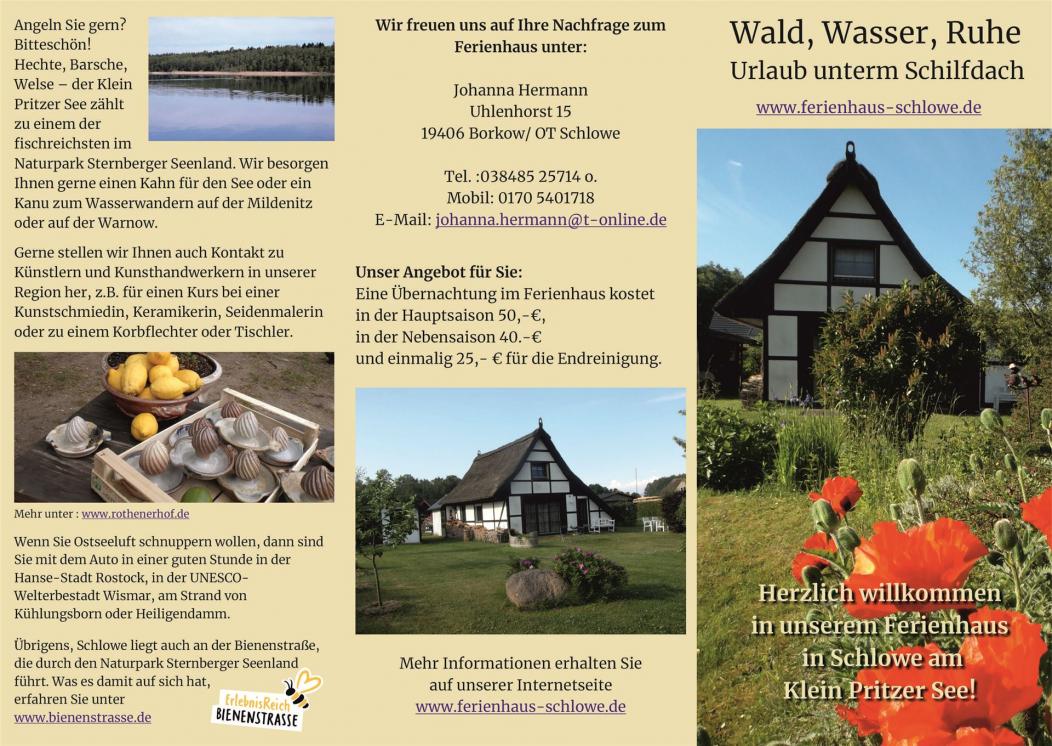 Angeln Sie gern? Bitteschön! Hechte, Barsche, Welse – der Klein Pritzer See zählt zu einem der fischreichsten im Naturpark Sternberger Seenland. Wir besorgen Ihnen gerne einen Kahn für den See oder ein Kanu zum Wasserwandern auf der Mildenitz oder auf der Warnow.

Gerne stellen wir Ihnen auch Kontakt zu Künstlern und Kunsthandwerkern in unserer Region her, z.B. für einen Kurs bei einer Kunstschmiedin, Keramikerin, Seidenmalerin oder zu einem Korbflechter oder Tischler.

Mehr unter : www.rothenerhof.de

Wenn Sie Ostseeluft schnuppern wollen, dann sind Sie mit dem Auto in einer guten Stunde in der Hanse-Stadt Rostock, in der UNESCO-Welterbestadt Wismar, am Strand von Kühlungsborn oder Heiligendamm.

Übrigens, Schlowe liegt auch an der Bienenstraße, die durch den Naturpark Sternberger Seenland führt. Was es damit auf sich hat, erfahren Sie unter www.bienenstrasse.de

ErlebnisReich BIENENSTRASSE

Wir freuen uns auf Ihre Nachfrage zum Ferienhaus unter:

Johanna Hermann
Uhlenhorst 15
19406 Borkow/ OT Schlowe

Tel. :038485 25714 o.
Mobil: 0170 5401718
E-Mail: johanna.hermann@t-online.de

Unser Angebot für Sie:
Eine Übernachtung im Ferienhaus kostet in der Hauptsaison 50,-€, in der Nebensaison 40.-€ und einmalig 25,- € für die Endreinigung.

Mehr Informationen erhalten Sie auf unserer Internetseite
www.ferienhaus-schlowe.de

Wald, Wasser, Ruhe
Urlaub unterm Schilfdach
www.ferienhaus-schlowe.de

Herzlich willkommen in unserem Ferienhaus in Schlowe am Klein Pritzer See!